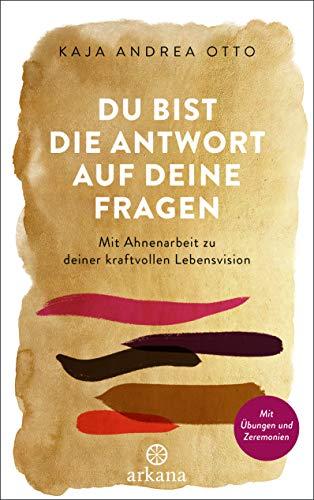 KAJA ANDREA OTTO

DU BIST DIE ANTWORT AUF DEINE FRAGEN

Mit Ahnenarbeit zu deiner kraftvollen Lebensvision

Mit Übungen und Zeremonien

arkana